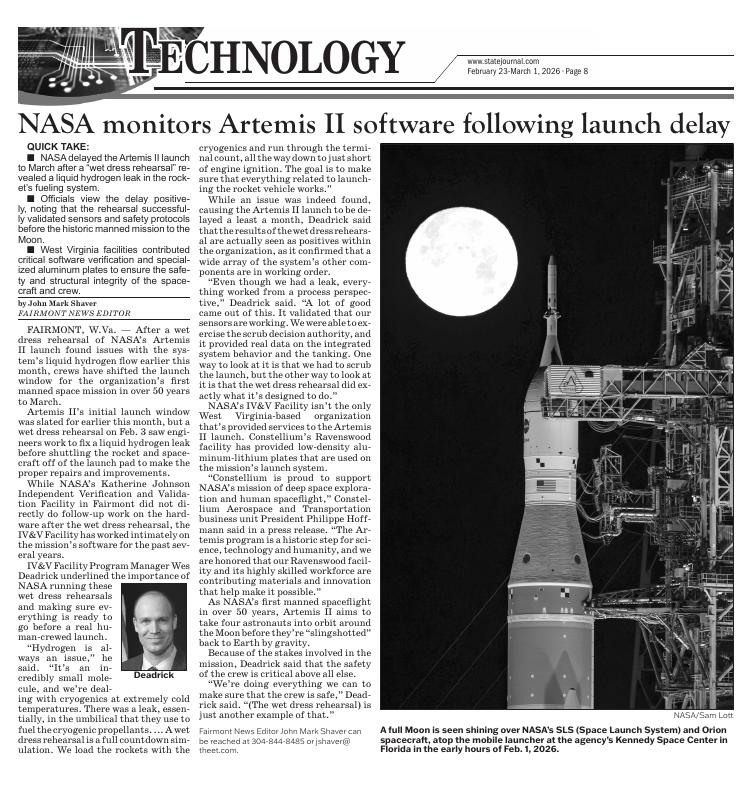 TECHNOLOGY

www.statejournal.com
February 23-March 1, 2026 · Page 8

NASA monitors Artemis II software following launch delay

QUICK TAKE:
■ NASA delayed the Artemis II launch to March after a "wet dress rehearsal" revealed a liquid hydrogen leak in the rocket's fueling system.
■ Officials view the delay positively, noting that the rehearsal successfully validated sensors and safety protocols before the historic manned mission to the Moon.
■ West Virginia facilities contributed critical software verification and specialized aluminum plates to ensure the safety and structural integrity of the spacecraft and crew.

by John Mark Shaver
FAIRMONT NEWS EDITOR

FAIRMONT, W.Va. — After a wet dress rehearsal of NASA's Artemis II launch found issues with the system's liquid hydrogen flow earlier this month, crews have shifted the launch window for the organization's first manned space mission in over 50 years to March.

Artemis II's initial launch window was slated for earlier this month, but a wet dress rehearsal on Feb. 3 saw engineers work to fix a liquid hydrogen leak before shuttling the rocket and spacecraft off of the launch pad to make the proper repairs and improvements.

While NASA's Katherine Johnson Independent Verification and Validation Facility in Fairmont did not directly do follow-up work on the hardware after the wet dress rehearsal, the IV&V Facility has worked intimately on the mission's software for the past several years.

IV&V Facility Program Manager Wes Deadrick underlined the importance of NASA running these wet dress rehearsals and making sure everything is ready to go before a real human-crewed launch.

Deadrick

"Hydrogen is always an issue," he said. "It's an incredibly small molecule, and we're dealing with cryogenics at extremely cold temperatures. There was a leak, essentially, in the umbilical that they use to fuel the cryogenic propellants. ... A wet dress rehearsal is a full countdown simulation. We load the rockets with the cryogenics and run through the terminal count, all the way down to just short of engine ignition. The goal is to make sure that everything related to launching the rocket vehicle works."

While an issue was indeed found, causing the Artemis II launch to be delayed a least a month, Deadrick said that the results of the wet dress rehearsal are actually seen as positives within the organization, as it confirmed that a wide array of the system's other components are in working order.

"Even though we had a leak, everything worked from a process perspective," Deadrick said. "A lot of good came out of this. It validated that our sensors are working. We were able to exercise the scrub decision authority, and it provided real data on the integrated system behavior and the tanking. One way to look at it is that we had to scrub the launch, but the other way to look at it is that the wet dress rehearsal did exactly what it's designed to do."

NASA's IV&V Facility isn't the only West Virginia-based organization that's provided services to the Artemis II launch. Constellium's Ravenswood facility has provided low-density aluminum-lithium plates that are used on the mission's launch system.

"Constellium is proud to support NASA's mission of deep space exploration and human spaceflight," Constellium Aerospace and Transportation business unit President Philippe Hoffmann said in a press release. "The Artemis program is a historic step for science, technology and humanity, and we are honored that our Ravenswood facility and its highly skilled workforce are contributing materials and innovation that help make it possible."

As NASA's first manned spaceflight in over 50 years, Artemis II aims to take four astronauts into orbit around the Moon before they're "slingshotted" back to Earth by gravity.

Because of the stakes involved in the mission, Deadrick said that the safety of the crew is critical above all else.

"We're doing everything we can to make sure that the crew is safe," Deadrick said. "(The wet dress rehearsal) is just another example of that."

Fairmont News Editor John Mark Shaver can be reached at 304-844-8485 or jshaver@theet.com.

NASA/Sam Lott

A full Moon is seen shining over NASA's SLS (Space Launch System) and Orion spacecraft, atop the mobile launcher at the agency's Kennedy Space Center in Florida in the early hours of Feb. 1, 2026.